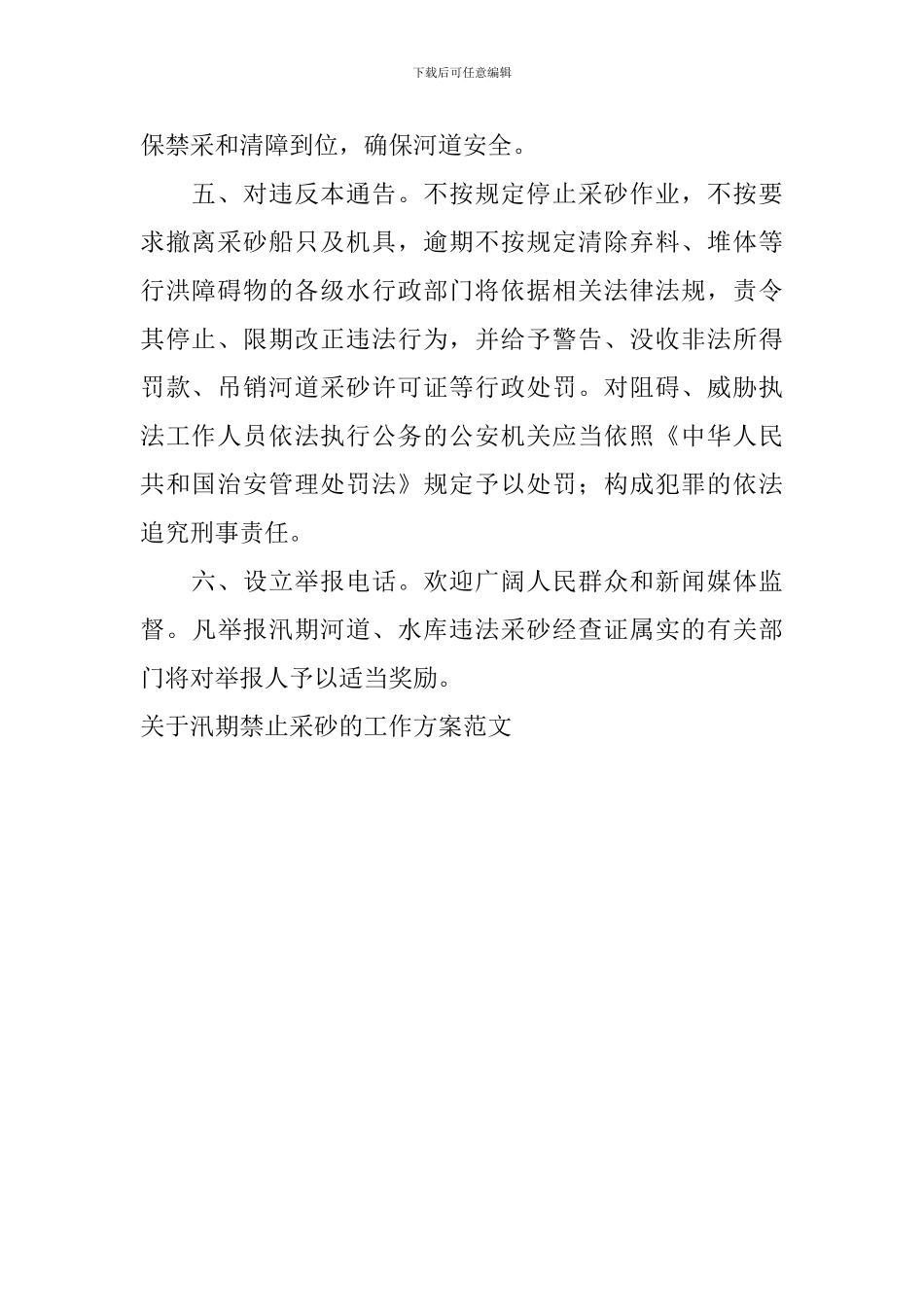 下载后可任意编辑

保禁采和清障到位，确保河道安全。

五、对违反本通告。不按规定停止采砂作业，不按要求撤离采砂船只及机具，逾期不按规定清除弃料、堆体等行洪障碍物的各级水行政部门将依据相关法律法规，责令其停止、限期改正违法行为，并给予警告、没收非法所得罚款、吊销河道采砂许可证等行政处罚。对阻碍、威胁执法工作人员依法执行公务的公安机关应当依照《中华人民共和国治安管理处罚法》规定予以处罚；构成犯罪的依法追究刑事责任。

六、设立举报电话。欢迎广阔人民群众和新闻媒体监督。凡举报汛期河道、水库违法采砂经查证属实的有关部门将对举报人予以适当奖励。

关于汛期禁止采砂的工作方案范文